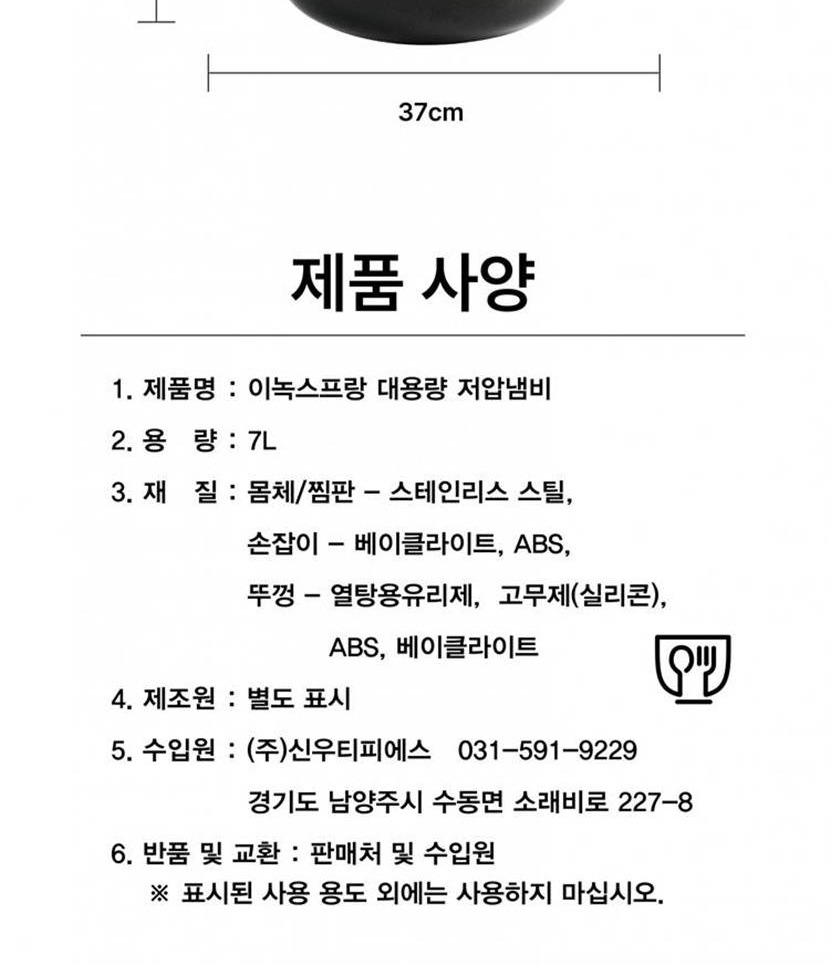 37cm

제품 사양

1. 제품명 : 이녹스프랑 대용량 저압냄비

2. 용 량 : 7L

3. 재 질 : 몸체/찜판 - 스테인리스 스틸,

손잡이 - 베이클라이트, ABS,

뚜껑 - 열탕용유리제, 고무제(실리콘),

ABS, 베이클라이트

4. 제조원 : 별도 표시

5. 수입원 : (주)신우티피에스 031-591-9229

경기도 남양주시 수동면 소래비로 227-8

6. 반품 및 교환 : 판매처 및 수입원

※ 표시된 사용 용도 외에는 사용하지 마십시오.